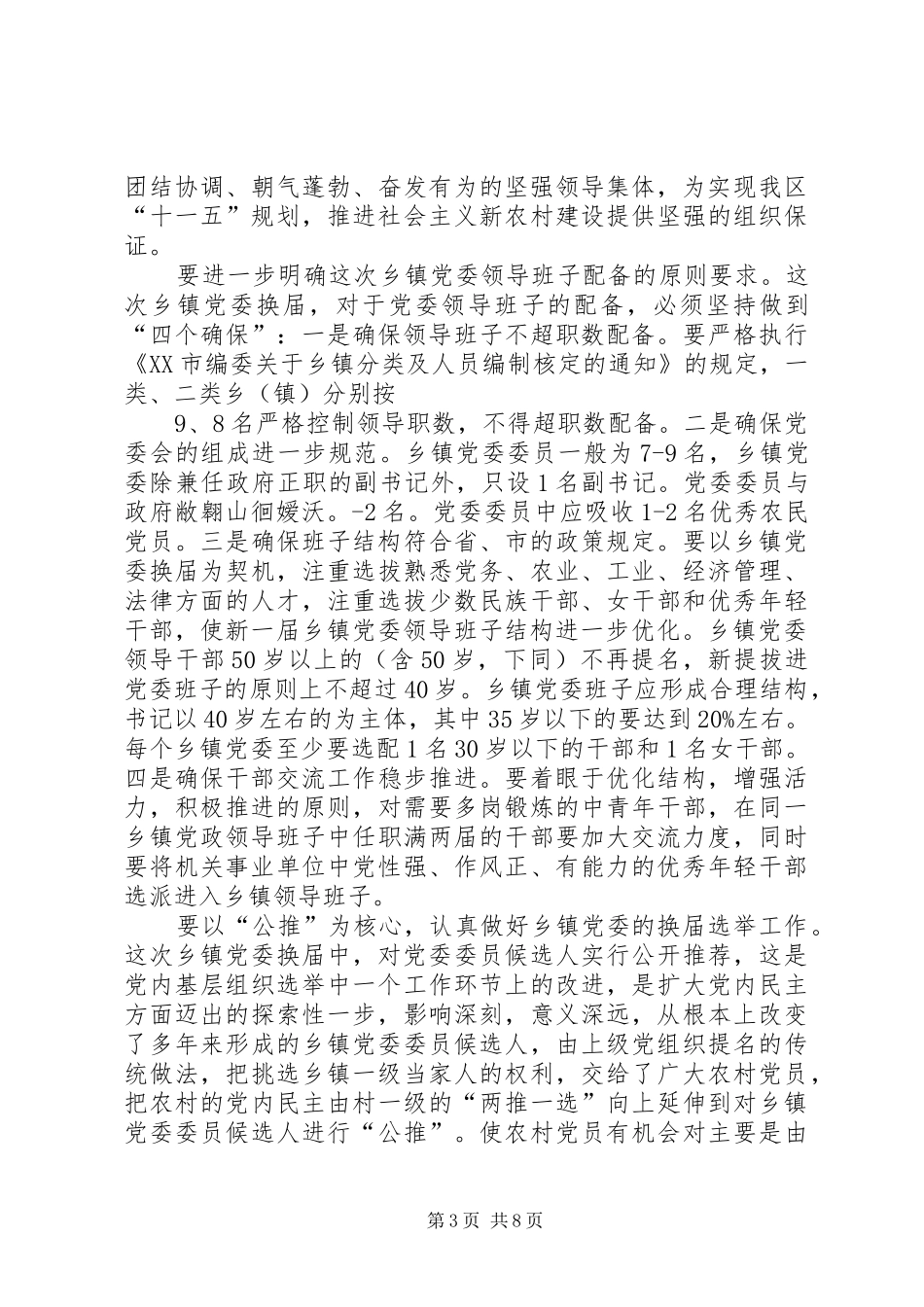 团结协调、朝气蓬勃、奋发有为的坚强领导集体，为实现我区“十一五”规划，推进社会主义新农村建设提供坚强的组织保证。

要进一步明确这次乡镇党委领导班子配备的原则要求。这次乡镇党委换届，对于党委领导班子的配备，必须坚持做到“四个确保”：一是确保领导班子不超职数配备。要严格执行《XX市编委关于乡镇分类及人员编制核定的通知》的规定，一类、二类乡（镇）分别按

9、8名严格控制领导职数，不得超职数配备。二是确保党委会的组成进一步规范。乡镇党委委员一般为7-9名，乡镇党委除兼任政府正职的副书记外，只设1名副书记。党委委员与政府敞翱山徊媛沃。-2名。党委委员中应吸收1-2名优秀农民党员。三是确保班子结构符合省、市的政策规定。要以乡镇党委换届为契机，注重选拔熟悉党务、农业、工业、经济管理、法律方面的人才，注重选拔少数民族干部、女干部和优秀年轻干部，使新一届乡镇党委领导班子结构进一步优化。乡镇党委领导干部50岁以上的（含50岁，下同）不再提名，新提拔进党委班子的原则上不超过40岁。乡镇党委班子应形成合理结构，书记以40岁左右的为主体，其中35岁以下的要达到20%左右。每个乡镇党委至少要选配1名30岁以下的干部和1名女干部。四是确保干部交流工作稳步推进。要着眼于优化结构，增强活力，积极推进的原则，对需要多岗锻炼的中青年干部，在同一乡镇党政领导班子中任职满两届的干部要加大交流力度，同时要将机关事业单位中党性强、作风正、有能力的优秀年轻干部选派进入乡镇领导班子。

要以“公推”为核心，认真做好乡镇党委的换届选举工作。这次乡镇党委换届中，对党委委员候选人实行公开推荐，这是党内基层组织选举中一个工作环节上的改进，是扩大党内民主方面迈出的探索性一步，影响深刻，意义深远，从根本上改变了多年来形成的乡镇党委委员候选人，由上级党组织提名的传统做法，把挑选乡镇一级当家人的权利，交给了广大农村党员，把农村的党内民主由村一级的“两推一选”向上延伸到对乡镇党委委员候选人进行“公推”。使农村党员有机会对主要是由

第3页 共8页